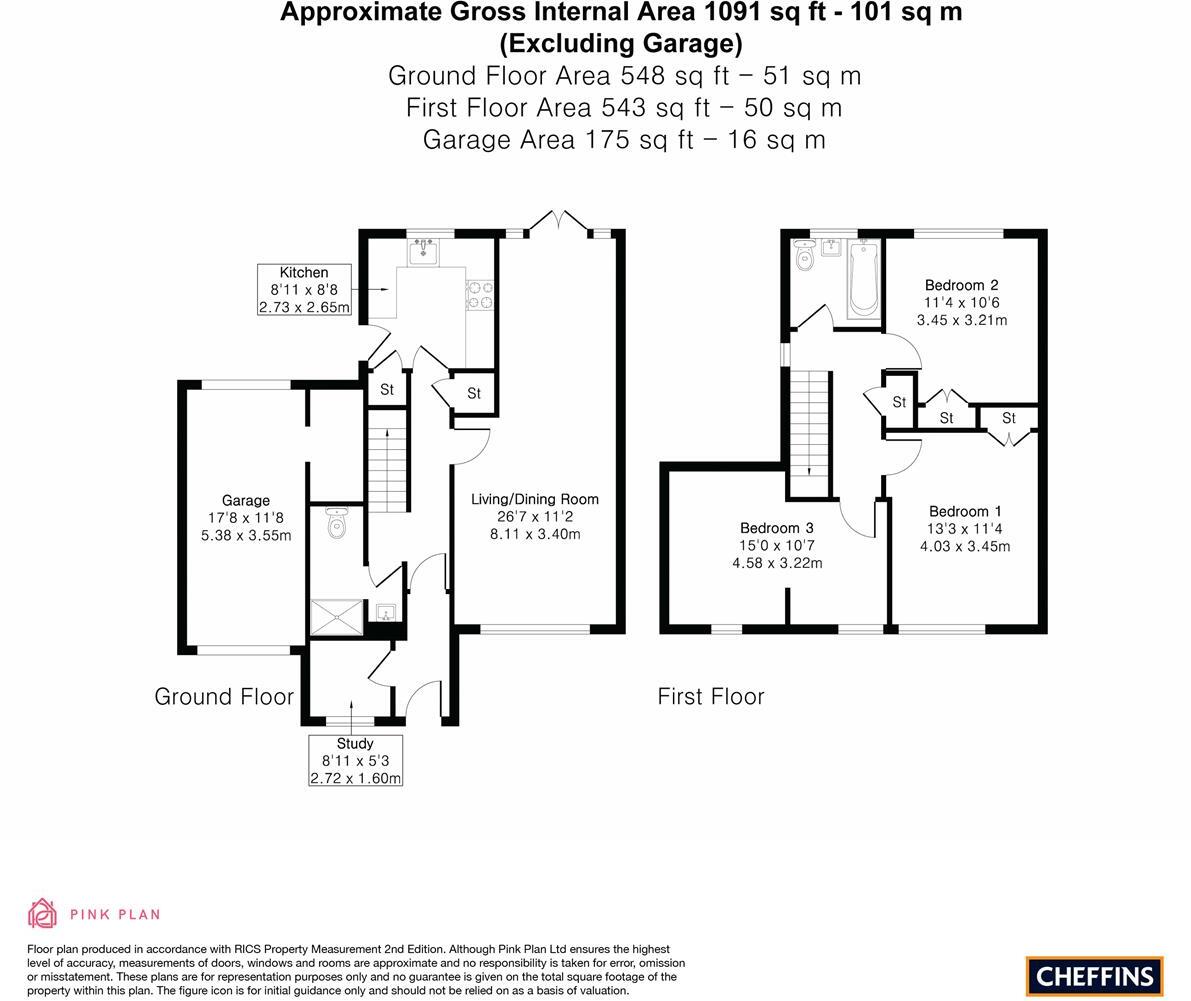 Approximate Gross Internal Area 1091 sq ft - 101 sq m
(Excluding Garage)
Ground Floor Area 548 sq ft – 51 sq m
First Floor Area 543 sq ft – 50 sq m
Garage Area 175 sq ft – 16 sq m

Kitchen
8'11 x 8'8
2.73 x 2.65m

St

St

Garage
17'8 x 11'8
5.38 x 3.55m

Living/Dining Room
26'7 x 11'2
8.11 x 3.40m

Ground Floor

Study
8'11 x 5'3
2.72 x 1.60m

Bedroom 2
11'4 x 10'6
3.45 x 3.21m

St

St

St

Bedroom 3
15'0 x 10'7
4.58 x 3.22m

Bedroom 1
13'3 x 11'4
4.03 x 3.45m

First Floor

PINK PLAN

Floor plan produced in accordance with RICS Property Measurement 2nd Edition. Although Pink Plan Ltd ensures the highest level of accuracy, measurements of doors, windows and rooms are approximate and no responsibility is taken for error, omission or misstatement. These plans are for representation purposes only and no guarantee is given on the total square footage of the property within this plan. The figure icon is for initial guidance only and should not be relied on as a basis of valuation.

CHEFFINS